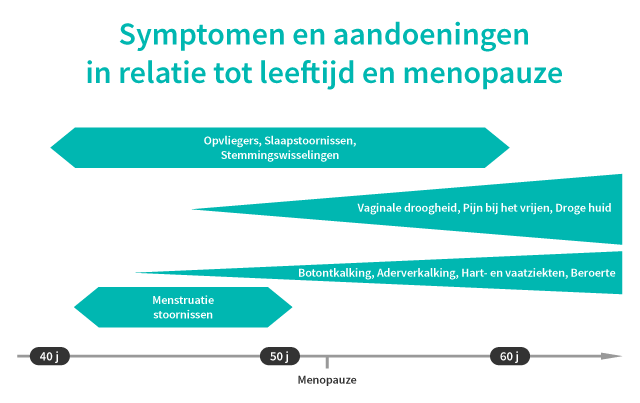 Symptomen en aandoeningen in relatie tot leeftijd en menopauze

Opvliegers, Slaapstoornissen, Stemmingswisselingen

Vaginale droogheid, Pijn bij het vrijen, Droge huid

Botontkalking, Aderverkalking, Hart- en vaatziekten, Beroerte

Menstruatie stoornissen

40 j

50 j

60 j

Menopauze